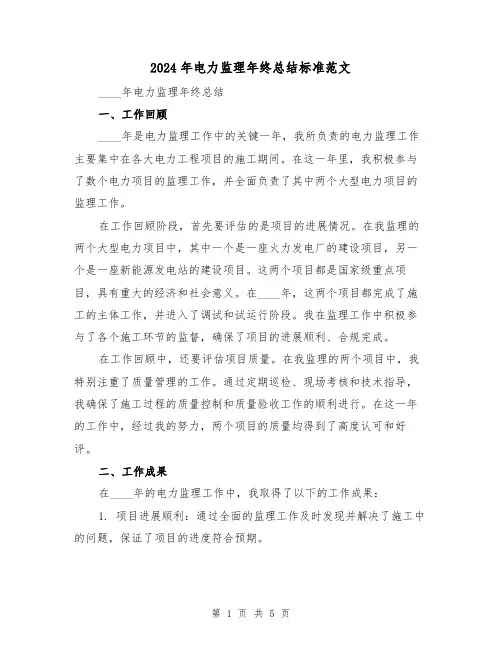 2024年电力监理年终总结标准范文

____年电力监理年终总结

一、工作回顾

____年是电力监理工作中的关键一年，我所负责的电力监理工作主要集中在各大电力工程项目的施工期间。在这一年里，我积极参与了数个电力项目的监理工作，并全面负责了其中两个大型电力项目的监理工作。

在工作回顾阶段，首先要评估的是项目的进展情况。在我监理的两个大型电力项目中，其中一个是一座火力发电厂的建设项目，另一个是一座新能源发电站的建设项目。这两个项目都是国家级重点项目，具有重大的经济和社会意义。在____年，这两个项目都完成了施工的主体工作，并进入了调试和试运行阶段。我在监理工作中积极参与了各个施工环节的监督，确保了项目的进展顺利、合规完成。

在工作回顾中，还要评估项目质量。在我监理的两个项目中，我特别注重了质量管理的工作。通过定期巡检、现场考核和技术指导，我确保了施工过程的质量控制和质量验收工作的顺利进行。在这一年的工作中，经过我的努力，两个项目的质量均得到了高度认可和好评。

二、工作成果

在____年的电力监理工作中，我取得了以下的工作成果：

1. 项目进展顺利：通过全面的监理工作及时发现并解决了施工中的问题，保证了项目的进度符合预期。

第 1 页 共 5 页